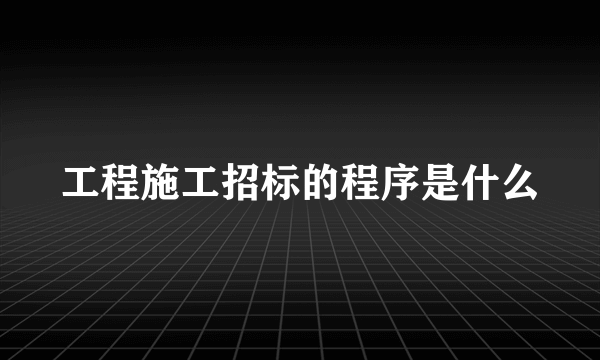 工程施工招标的程序是什么